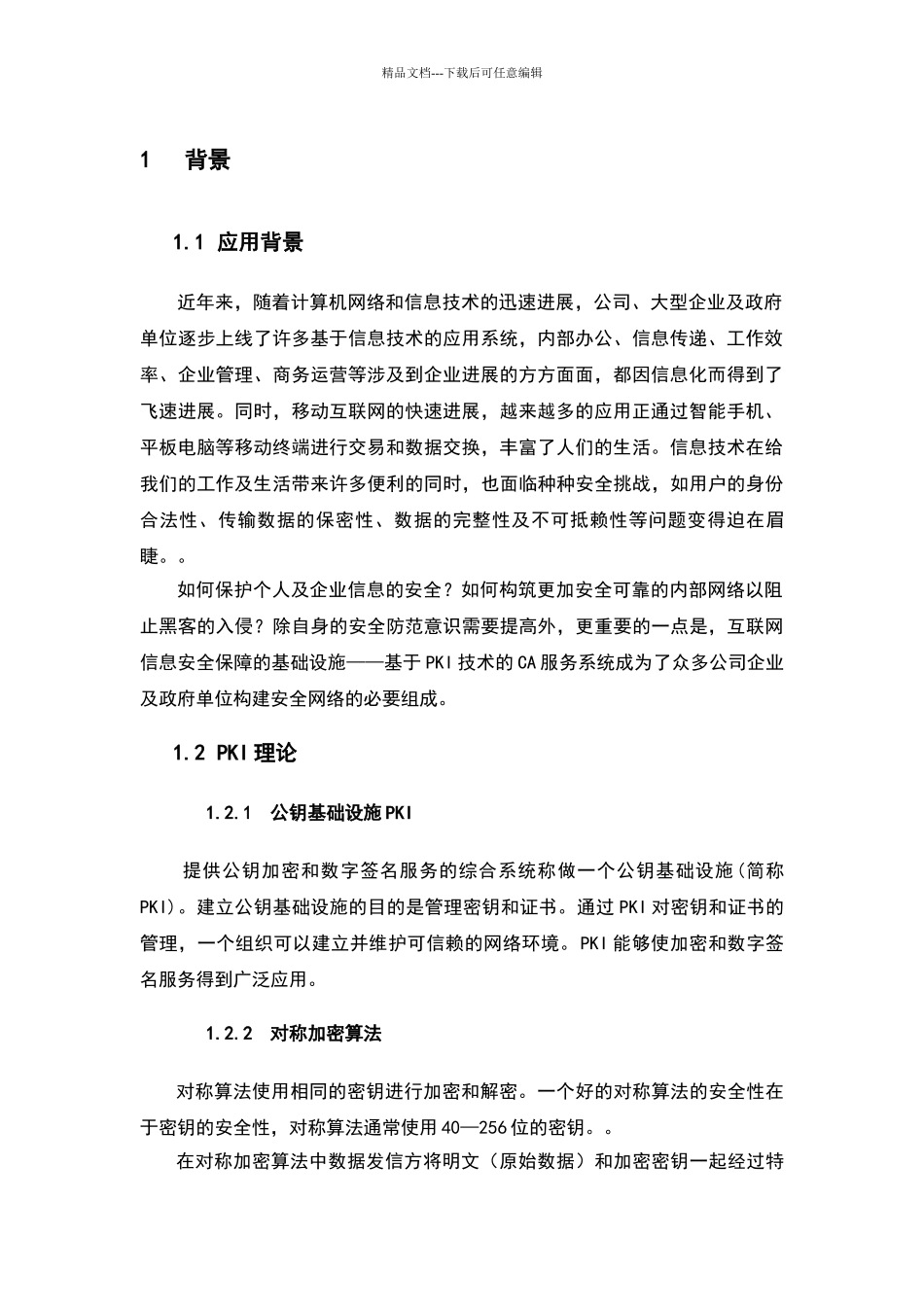 精品文档---下载后可任意编辑

1 背景

1.1 应用背景

近年来，随着计算机网络和信息技术的迅速进展，公司、大型企业及政府单位逐步上线了许多基于信息技术的应用系统，内部办公、信息传递、工作效率、企业管理、商务运营等涉及到企业进展的方方面面，都因信息化而得到了飞速进展。同时，移动互联网的快速进展，越来越多的应用正通过智能手机、平板电脑等移动终端进行交易和数据交换，丰富了人们的生活。信息技术在给我们的工作及生活带来许多便利的同时，也面临种种安全挑战，如用户的身份合法性、传输数据的保密性、数据的完整性及不可抵赖性等问题变得迫在眉睫。。

如何保护个人及企业信息的安全？如何构筑更加安全可靠的内部网络以阻止黑客的入侵？除自身的安全防范意识需要提高外，更重要的一点是，互联网信息安全保障的基础设施——基于PKI技术的CA服务系统成为了众多公司企业及政府单位构建安全网络的必要组成。

1.2 PKI理论

1.2.1 公钥基础设施PKI

提供公钥加密和数字签名服务的综合系统称做一个公钥基础设施（简称PKI）。建立公钥基础设施的目的是管理密钥和证书。通过PKI对密钥和证书的管理，一个组织可以建立并维护可信赖的网络环境。PKI能够使加密和数字签名服务得到广泛应用。

1.2.2 对称加密算法

对称算法使用相同的密钥进行加密和解密。一个好的对称算法的安全性在于密钥的安全性，对称算法通常使用40—256位的密钥。。

在对称加密算法中数据发信方将明文（原始数据）和加密密钥一起经过特